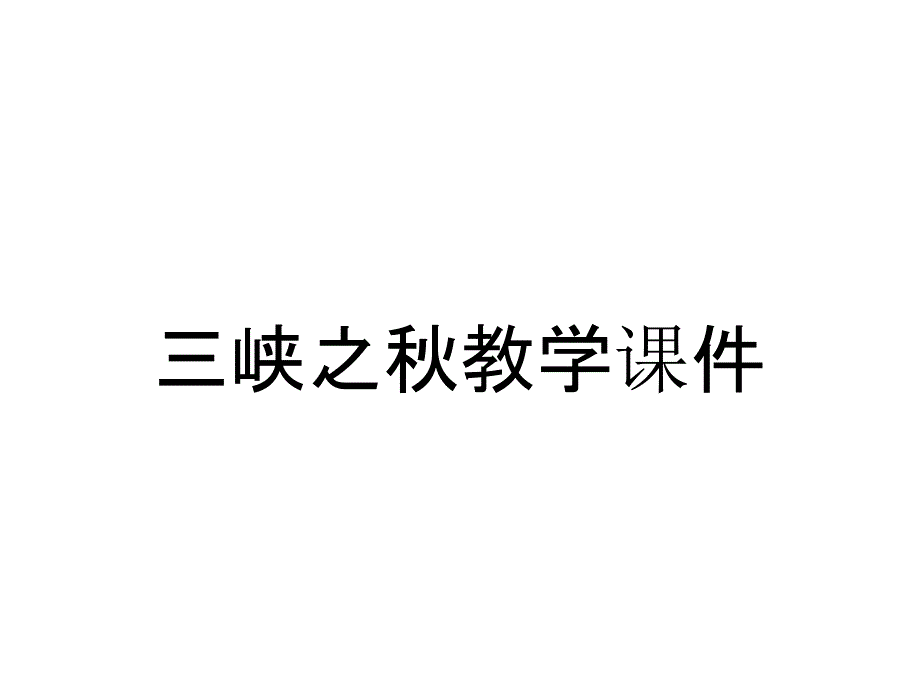 三峡之秋教学课件